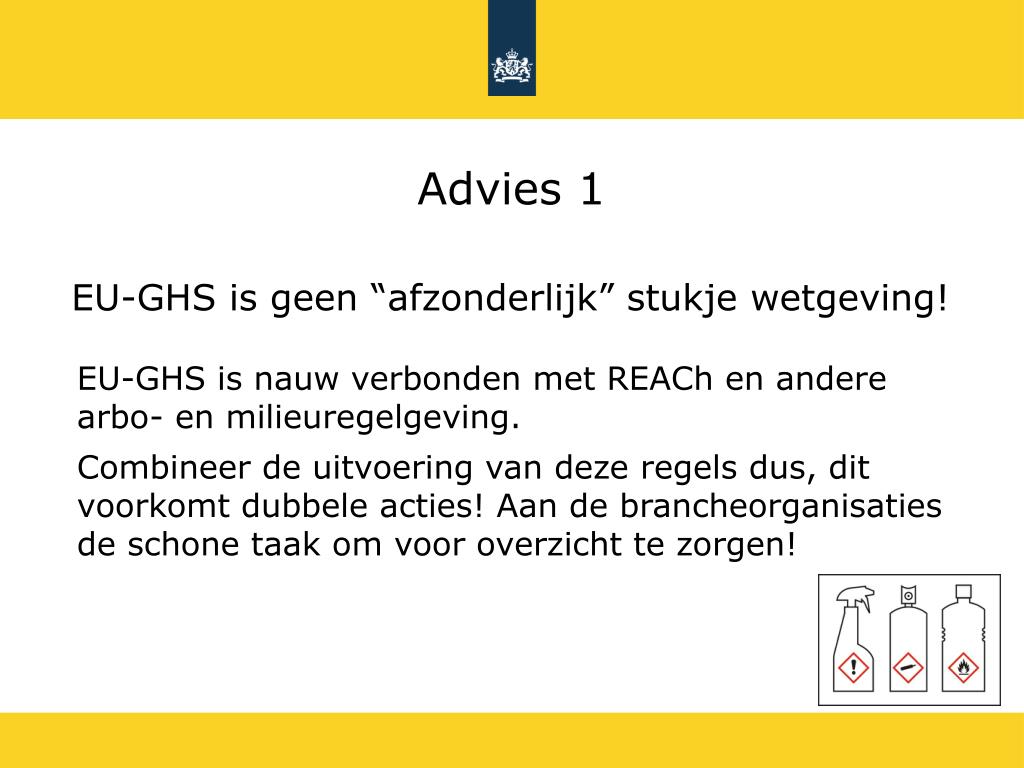 Advies 1

EU-GHS is geen “afzonderlijk” stukje wetgeving!

EU-GHS is nauw verbonden met REACh en andere arbo- en milieuregelgeving.

Combineer de uitvoering van deze regels dus, dit voorkomt dubbele acties! Aan de brancheorganisaties de schone taak om voor overzicht te zorgen!